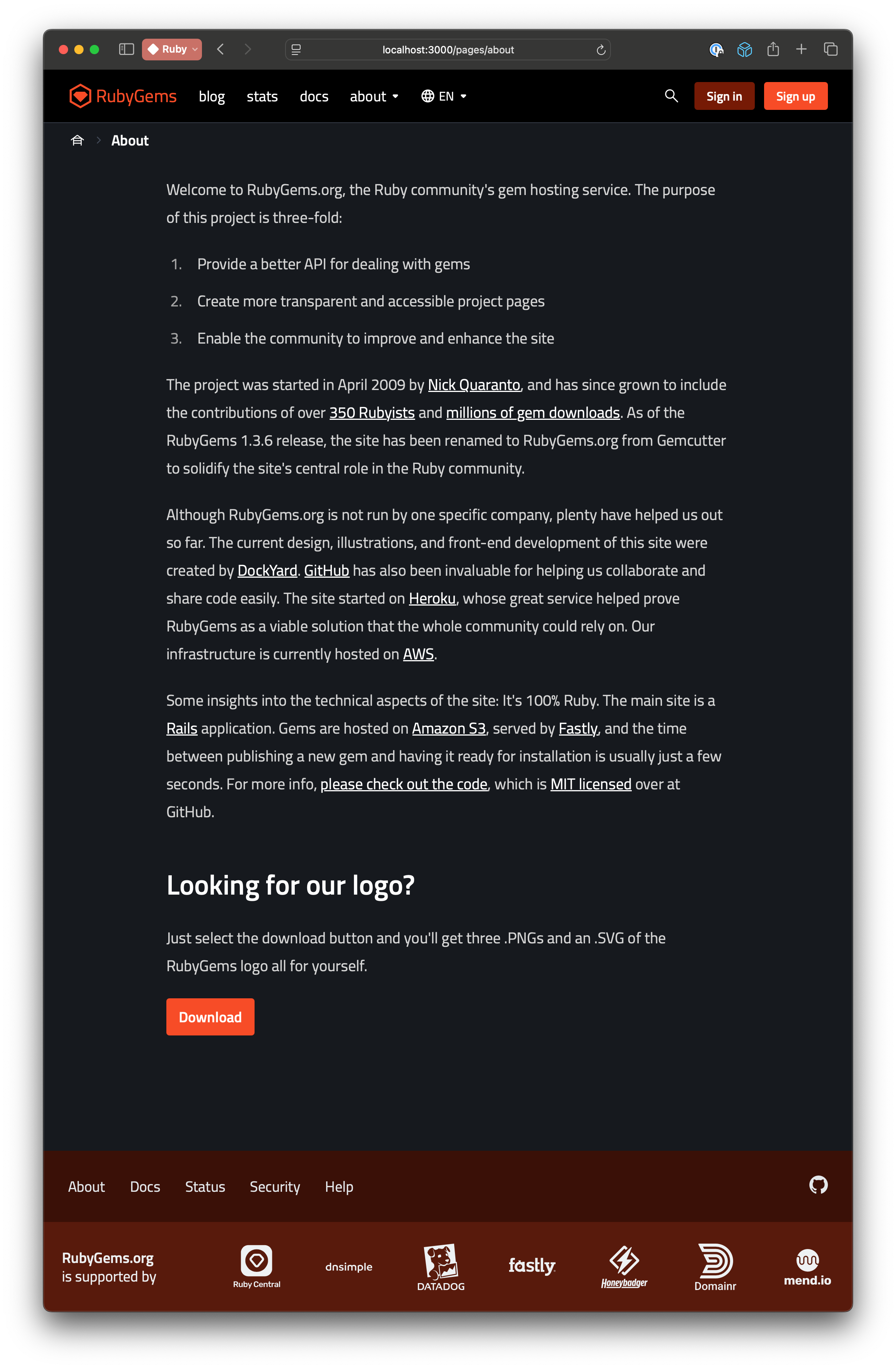 Ruby

localhost:3000/pages/about

RubyGems blog stats docs about EN Sign in Sign up

About

Welcome to RubyGems.org, the Ruby community's gem hosting service. The purpose of this project is three-fold:

1. Provide a better API for dealing with gems
2. Create more transparent and accessible project pages
3. Enable the community to improve and enhance the site

The project was started in April 2009 by Nick Quaranto, and has since grown to include the contributions of over 350 Rubyists and millions of gem downloads. As of the RubyGems 1.3.6 release, the site has been renamed to RubyGems.org from Gemcutter to solidify the site's central role in the Ruby community.

Although RubyGems.org is not run by one specific company, plenty have helped us out so far. The current design, illustrations, and front-end development of this site were created by DockYard. GitHub has also been invaluable for helping us collaborate and share code easily. The site started on Heroku, whose great service helped prove RubyGems as a viable solution that the whole community could rely on. Our infrastructure is currently hosted on AWS.

Some insights into the technical aspects of the site: It's 100% Ruby. The main site is a Rails application. Gems are hosted on Amazon S3, served by Fastly, and the time between publishing a new gem and having it ready for installation is usually just a few seconds. For more info, please check out the code, which is MIT licensed over at GitHub.

Looking for our logo?

Just select the download button and you'll get three .PNGs and an .SVG of the RubyGems logo all for yourself.

Download

About Docs Status Security Help

RubyGems.org is supported by

Ruby Central dnsimple DATADOG fastly Honeybadger Domainr mend.io